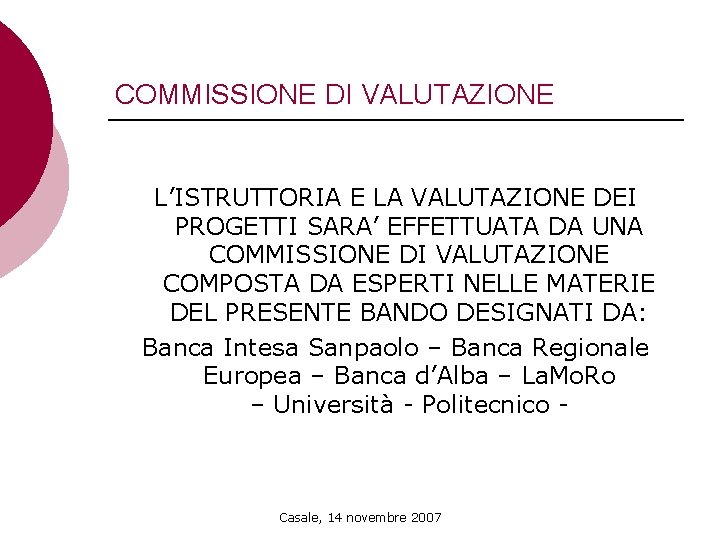 COMMISSIONE DI VALUTAZIONE

L’ISTRUTTORIA E LA VALUTAZIONE DEI PROGETTI SARA’ EFFETTUATA DA UNA COMMISSIONE DI VALUTAZIONE COMPOSTA DA ESPERTI NELLE MATERIE DEL PRESENTE BANDO DESIGNATI DA:

Banca Intesa Sanpaolo – Banca Regionale Europea – Banca d’Alba – LaMoRo – Università - Politecnico -

Casale, 14 novembre 2007